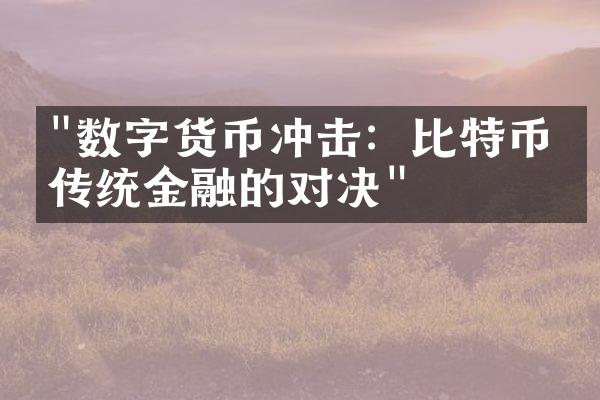 "数字货币冲击：比特币传统金融的对决"